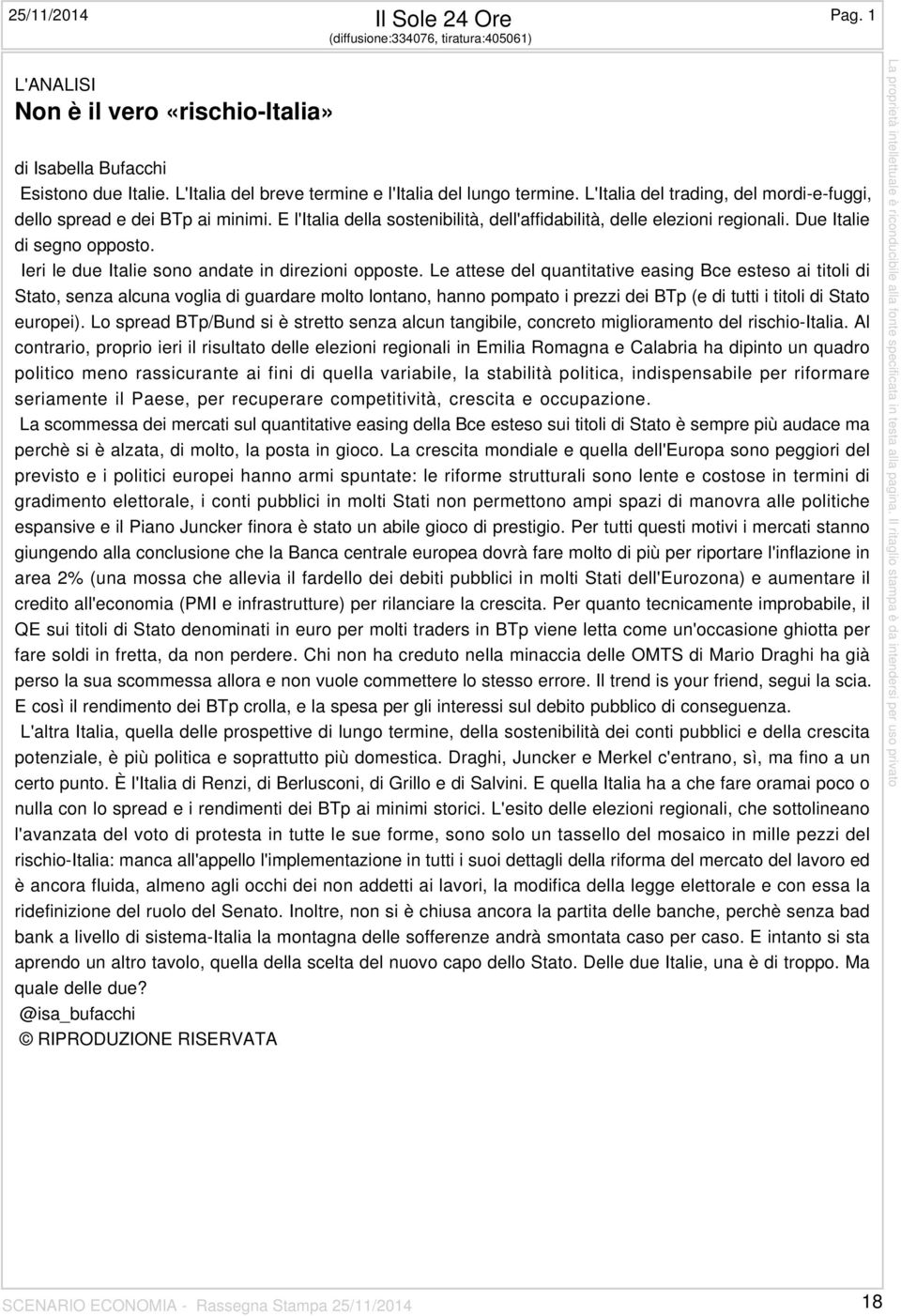 25/11/2014

Il Sole 24 Ore
(diffusione:334076, tiratura:405061)

Pag. 1

L'ANALISI
Non è il vero «rischio-Italia»

di Isabella Bufacchi
Esistono due Italie. L'Italia del breve termine e l'Italia del lungo termine. L'Italia del trading, del mordi-e-fuggi, dello spread e dei BTp ai minimi. E l'Italia della sostenibilità, dell'affidabilità, delle elezioni regionali. Due Italie di segno opposto.
Ieri le due Italie sono andate in direzioni opposte. Le attese del quantitative easing Bce esteso ai titoli di Stato, senza alcuna voglia di guardare molto lontano, hanno pompato i prezzi dei BTp (e di tutti i titoli di Stato europei). Lo spread BTp/Bund si è stretto senza alcun tangibile, concreto miglioramento del rischio-Italia. Al contrario, proprio ieri il risultato delle elezioni regionali in Emilia Romagna e Calabria ha dipinto un quadro politico meno rassicurante ai fini di quella variabile, la stabilità politica, indispensabile per riformare seriamente il Paese, per recuperare competitività, crescita e occupazione.
La scommessa dei mercati sul quantitative easing della Bce esteso sui titoli di Stato è sempre più audace ma perchè si è alzata, di molto, la posta in gioco. La crescita mondiale e quella dell'Europa sono peggiori del previsto e i politici europei hanno armi spuntate: le riforme strutturali sono lente e costose in termini di gradimento elettorale, i conti pubblici in molti Stati non permettono ampi spazi di manovra alle politiche espansive e il Piano Juncker finora è stato un abile gioco di prestigio. Per tutti questi motivi i mercati stanno giungendo alla conclusione che la Banca centrale europea dovrà fare molto di più per riportare l'inflazione in area 2% (una mossa che allevia il fardello dei debiti pubblici in molti Stati dell'Eurozona) e aumentare il credito all'economia (PMI e infrastrutture) per rilanciare la crescita. Per quanto tecnicamente improbabile, il QE sui titoli di Stato denominati in euro per molti traders in BTp viene letta come un'occasione ghiotta per fare soldi in fretta, da non perdere. Chi non ha creduto nella minaccia delle OMTS di Mario Draghi ha già perso la sua scommessa allora e non vuole commettere lo stesso errore. Il trend is your friend, segui la scia. E così il rendimento dei BTp crolla, e la spesa per gli interessi sul debito pubblico di conseguenza.
L'altra Italia, quella delle prospettive di lungo termine, della sostenibilità dei conti pubblici e della crescita potenziale, è più politica e soprattutto più domestica. Draghi, Juncker e Merkel c'entrano, sì, ma fino a un certo punto. È l'Italia di Renzi, di Berlusconi, di Grillo e di Salvini. E quella Italia ha a che fare oramai poco o nulla con lo spread e i rendimenti dei BTp ai minimi storici. L'esito delle elezioni regionali, che sottolineano l'avanzata del voto di protesta in tutte le sue forme, sono solo un tassello del mosaico in mille pezzi del rischio-Italia: manca all'appello l'implementazione in tutti i suoi dettagli della riforma del mercato del lavoro ed è ancora fluida, almeno agli occhi dei non addetti ai lavori, la modifica della legge elettorale e con essa la ridefinizione del ruolo del Senato. Inoltre, non si è chiusa ancora la partita delle banche, perchè senza bad bank a livello di sistema-Italia la montagna delle sofferenze andrà smontata caso per caso. E intanto si sta aprendo un altro tavolo, quella della scelta del nuovo capo dello Stato. Delle due Italie, una è di troppo. Ma quale delle due?
@isa_bufacchi
© RIPRODUZIONE RISERVATA

La proprietà intellettuale è riconducibile alla fonte specificata in testa alla pagina. Il ritaglio stampa è da intendersi per uso privato

SCENARIO ECONOMIA - Rassegna Stampa 25/11/2014

18